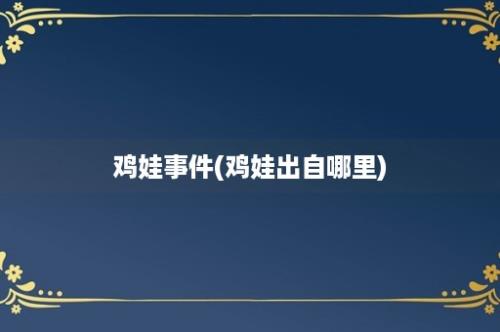 鸡娃事件(鸡娃出自哪里)